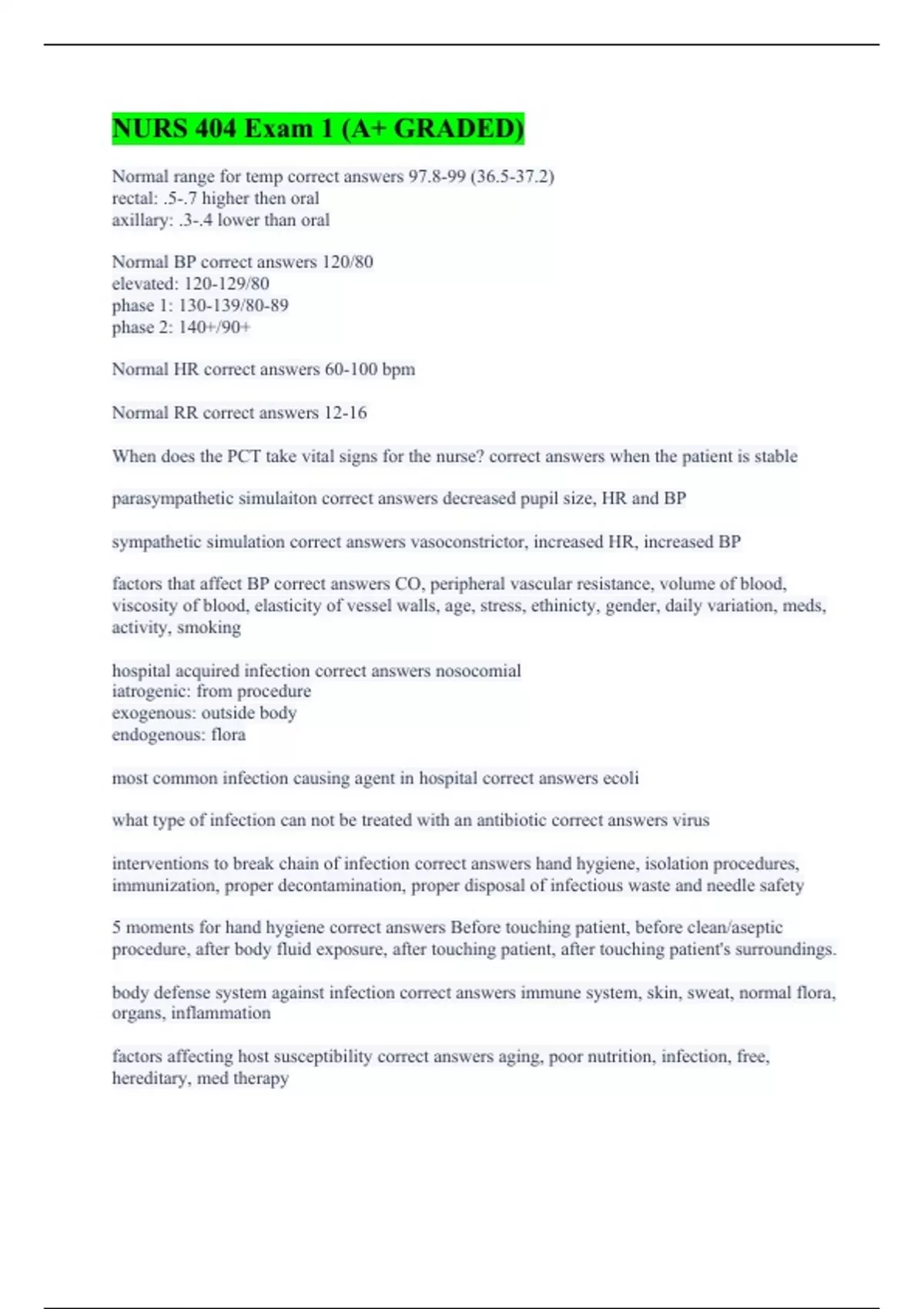 NURS 404 Exam 1 (A+ GRADED)

Normal range for temp correct answers 97.8-99 (36.5-37.2)
rectal: .5-.7 higher then oral
axillary: .3-.4 lower than oral

Normal BP correct answers 120/80
elevated: 120-129/80
phase 1: 130-139/80-89
phase 2: 140+/90+

Normal HR correct answers 60-100 bpm

Normal RR correct answers 12-16

When does the PCT take vital signs for the nurse? correct answers when the patient is stable

parasympathetic simulaiton correct answers decreased pupil size, HR and BP

sympathetic simulation correct answers vasoconstrictor, increased HR, increased BP

factors that affect BP correct answers CO, peripheral vascular resistance, volume of blood, viscosity of blood, elasticity of vessel walls, age, stress, ethinicty, gender, daily variation, meds, activity, smoking

hospital acquired infection correct answers nosocomial
iatrogenic: from procedure
exogenous: outside body
endogenous: flora

most common infection causing agent in hospital correct answers ecoli

what type of infection can not be treated with an antibiotic correct answers virus

interventions to break chain of infection correct answers hand hygiene, isolation procedures, immunization, proper decontamination, proper disposal of infectious waste and needle safety

5 moments for hand hygiene correct answers Before touching patient, before clean/aseptic procedure, after body fluid exposure, after touching patient, after touching patient's surroundings.

body defense system against infection correct answers immune system, skin, sweat, normal flora, organs, inflammation

factors affecting host susceptibility correct answers aging, poor nutrition, infection, free, hereditary, med therapy